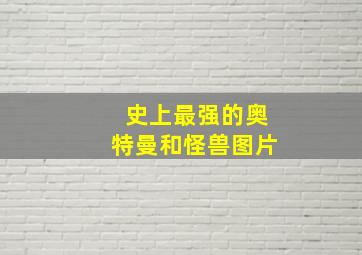 史上最强的奥特曼和怪兽图片